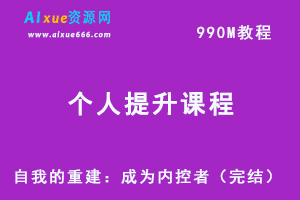 AIxue资源网
www.aixue666.com

990M教程

个人提升课程

自我的重建：成为内控者（完结）